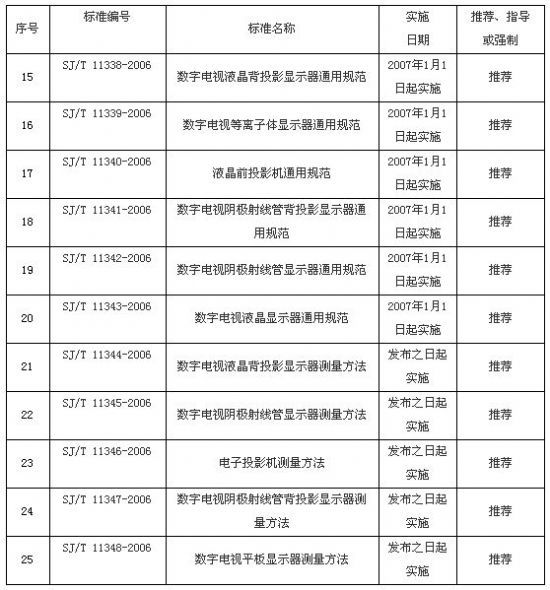 | 序号 | 标准编号 | 标准名称 | 实施日期 | 推荐、指导或强制 |
|---|---|---|---|---|
| 15 | SJ/T 11338-2006 | 数字电视液晶背投影显示器通用规范 | 2007年1月1日起实施 | 推荐 |
| 16 | SJ/T 11339-2006 | 数字电视等离子体显示器通用规范 | 2007年1月1日起实施 | 推荐 |
| 17 | SJ/T 11340-2006 | 液晶前投影机通用规范 | 2007年1月1日起实施 | 推荐 |
| 18 | SJ/T 11341-2006 | 数字电视阴极射线管背投影显示器通用规范 | 2007年1月1日起实施 | 推荐 |
| 19 | SJ/T 11342-2006 | 数字电视阴极射线管显示器通用规范 | 2007年1月1日起实施 | 推荐 |
| 20 | SJ/T 11343-2006 | 数字电视液晶显示器通用规范 | 2007年1月1日起实施 | 推荐 |
| 21 | SJ/T 11344-2006 | 数字电视液晶背投影显示器测量方法 | 发布之日起实施 | 推荐 |
| 22 | SJ/T 11345-2006 | 数字电视阴极射线管显示器测量方法 | 发布之日起实施 | 推荐 |
| 23 | SJ/T 11346-2006 | 电子投影机测量方法 | 发布之日起实施 | 推荐 |
| 24 | SJ/T 11347-2006 | 数字电视阴极射线管背投影显示器测量方法 | 发布之日起实施 | 推荐 |
| 25 | SJ/T 11348-2006 | 数字电视平板显示器测量方法 | 发布之日起实施 | 推荐 |